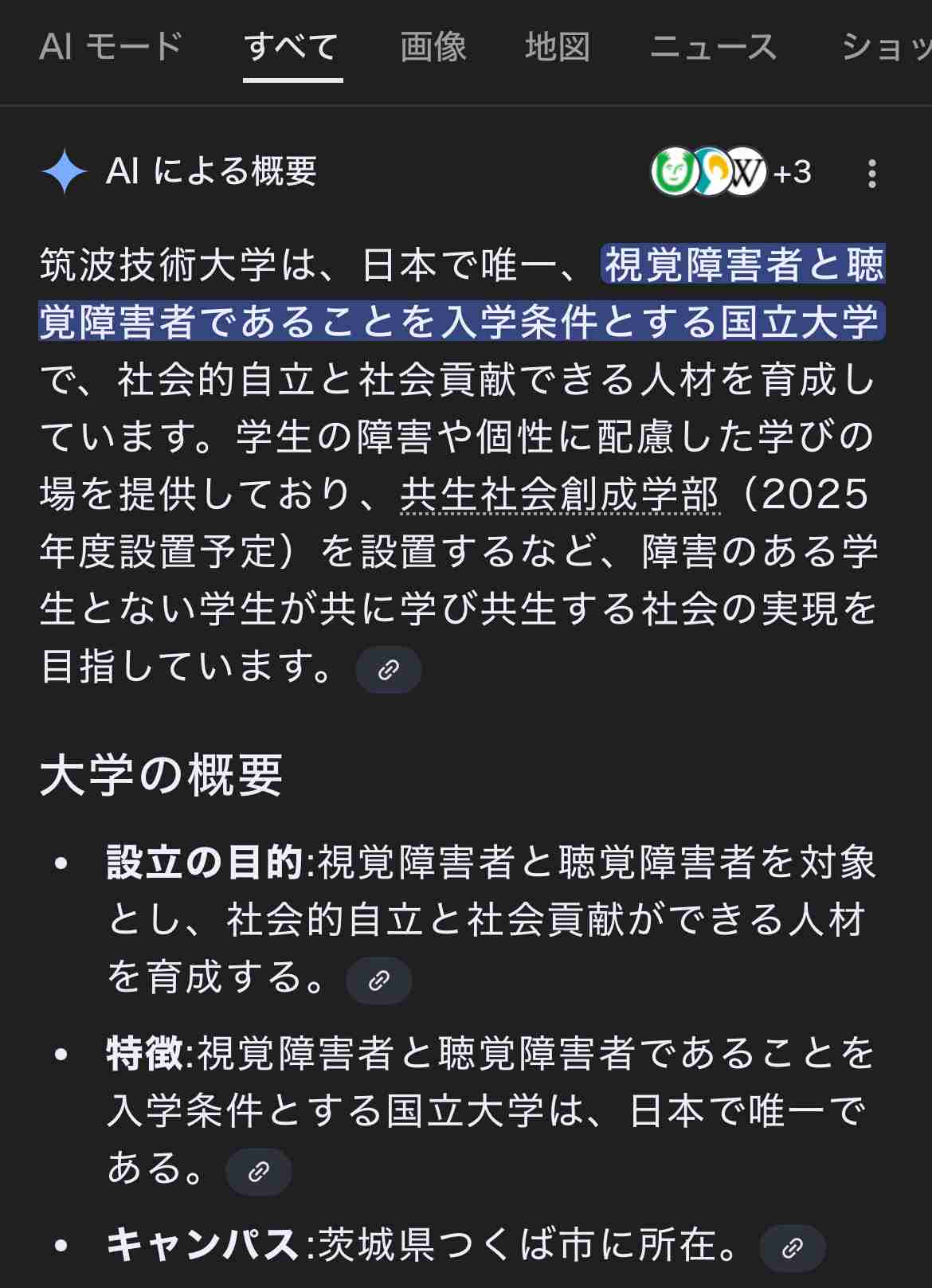 AI モード すべて 画像 地図 ニュース ショッ

AI による概要 +3

筑波技術大学は、日本で唯一、視覚障害者と聴覚障害者であることを入学条件とする国立大学で、社会的自立と社会貢献できる人材を育成しています。学生の障害や個性に配慮した学びの場を提供しており、共生社会創成学部（2025年度設置予定）を設置するなど、障害のある学生とない学生が共に学び共生する社会の実現を目指しています。

大学の概要

• 設立の目的:視覚障害者と聴覚障害者を対象とし、社会的自立と社会貢献ができる人材を育成する。

• 特徴:視覚障害者と聴覚障害者であることを入学条件とする国立大学は、日本で唯一である。

• キャンパス:茨城県つくば市に所在。